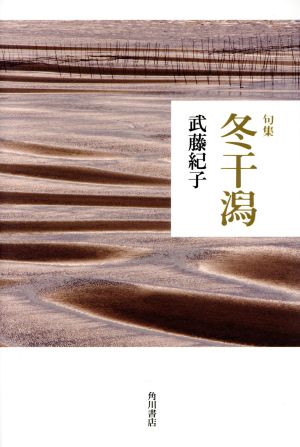 句集
冬干潟

武藤紀子

角川書店